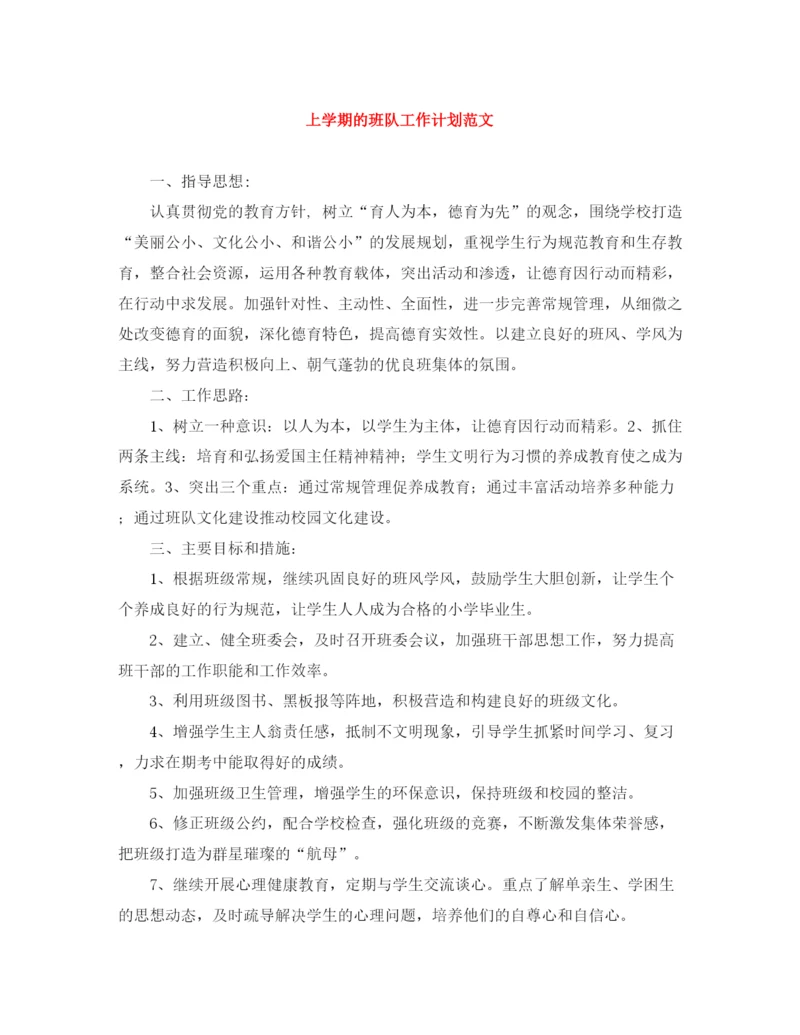 上学期的班队工作计划范文

一、指导思想：

认真贯彻党的教育方针，树立“育人为本，德育为先”的观念，围绕学校打造“美丽公小、文化公小、和谐公小”的发展规划，重视学生行为规范教育和生存教育，整合社会资源，运用各种教育载体，突出活动和渗透，让德育因行动而精彩，在行动中求发展。加强针对性、主动性、全面性，进一步完善常规管理，从细微之处改变德育的面貌，深化德育特色，提高德育实效性。以建立良好的班风、学风为主线，努力营造积极向上、朝气蓬勃的优良班集体的氛围。

二、工作思路：

1、树立一种意识：以人为本，以学生为主体，让德育因行动而精彩。2、抓住两条主线：培育和弘扬爱国主任精神精神；学生文明行为习惯的养成教育使之成为系统。3、突出三个重点：通过常规管理促养成教育；通过丰富活动培养多种能力；通过班队文化建设推动校园文化建设。

三、主要目标和措施：

1、根据班级常规，继续巩固良好的班风学风，鼓励学生大胆创新，让学生个个养成良好的行为规范，让学生人人成为合格的小学毕业生。

2、建立、健全班委会，及时召开班委会议，加强班干部思想工作，努力提高班干部的工作职能和工作效率。

3、利用班级图书、黑板报等阵地，积极营造和构建良好的班级文化。

4、增强学生主人翁责任感，抵制不文明现象，引导学生抓紧时间学习、复习，力求在期考中能取得好的成绩。

5、加强班级卫生管理，增强学生的环保意识，保持班级和校园的整洁。

6、修正班级公约，配合学校检查，强化班级的竞赛，不断激发集体荣誉感，把班级打造为群星璀璨的“航母”。

7、继续开展心理健康教育，定期与学生交流谈心。重点了解单亲生、学困生的思想动态，及时疏导解决学生的心理问题，培养他们的自尊心和自信心。